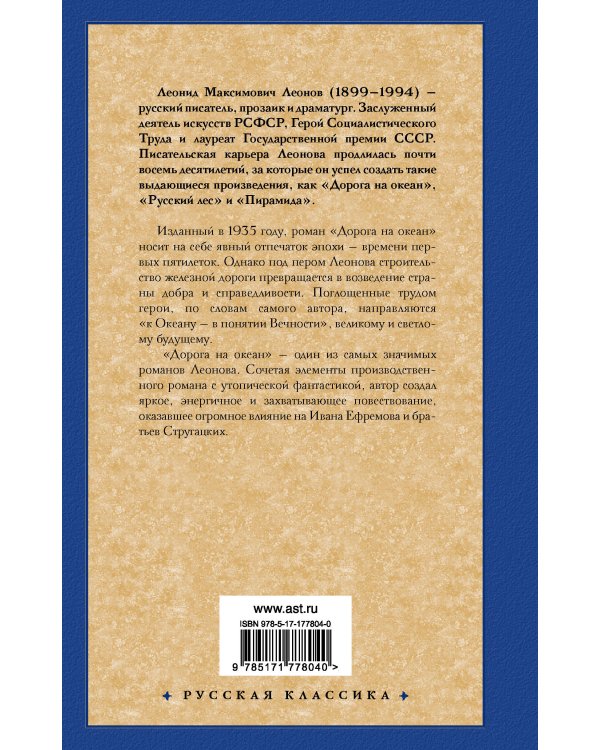 Леонид Максимович Леонов (1899–1994) – русский писатель, прозаик и драматург. Заслуженный деятель искусств РСФСР, Герой Социалистического Труда и лауреат Государственной премии СССР. Писательская карьера Леонова продлилась почти восемь десятилетий, за которые он успел создать такие выдающиеся произведения, как «Дорога на океан», «Русский лес» и «Пирамида».

Изданный в 1935 году, роман «Дорога на океан» носит на себе явный отпечаток эпохи – времени первых пятилеток. Однако под пером Леонова строительство железной дороги превращается в возведение страны добра и справедливости. Поглощенные трудом герои, по словам самого автора, направляются «к Океану – в понятии Вечности», великому и светлому будущему.

«Дорога на океан» – один из самых значимых романов Леонова. Сочетая элементы производственного романа с утопической фантастикой, автор создал яркое, энергичное и захватывающее повествование, оказавшее огромное влияние на Ивана Ефремова и братьев Стругацких.

www.ast.ru
ISBN 978-5-17-177804-0
9 785171 778040 >

РУССКАЯ КЛАССИКА